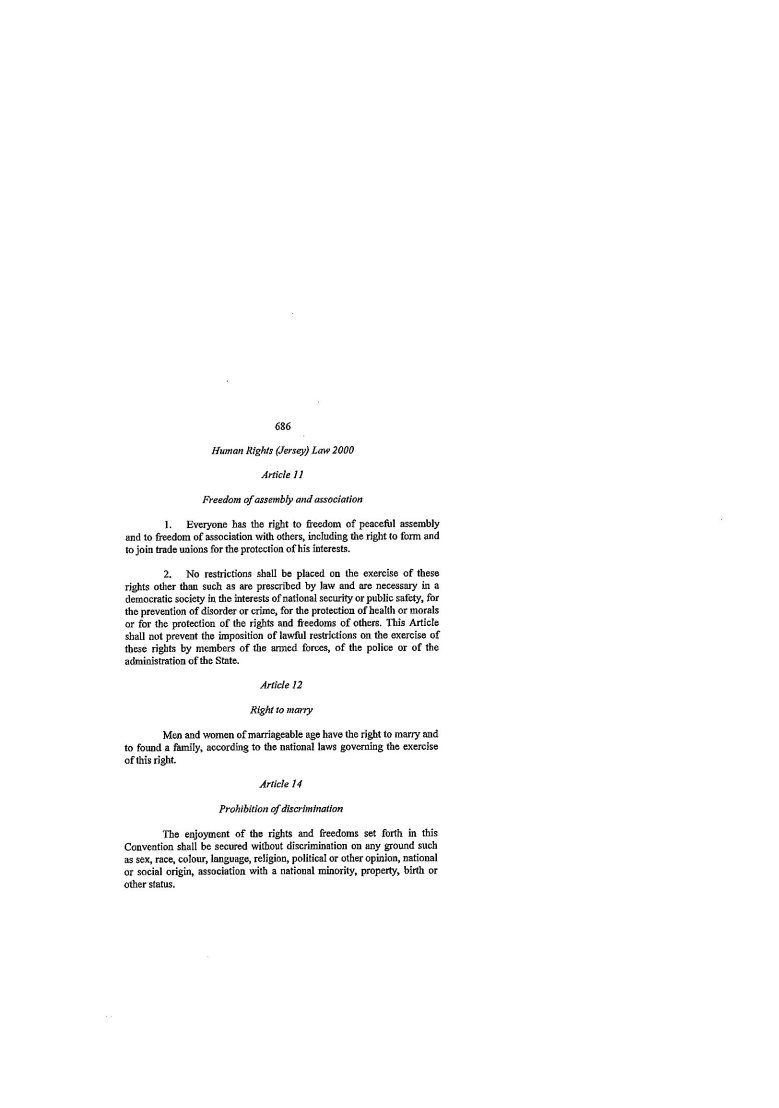 686

Human Rights (Jersey) Law 2000

Article 11

Freedom of assembly and association

1. Everyone has the right to freedom of peaceful assembly and to freedom of association with others, including the right to form and to join trade unions for the protection of his interests.

2. No restrictions shall be placed on the exercise of these rights other than such as are prescribed by law and are necessary in a democratic society in the interests of national security or public safety, for the prevention of disorder or crime, for the protection of health or morals or for the protection of the rights and freedoms of others. This Article shall not prevent the imposition of lawful restrictions on the exercise of these rights by members of the armed forces, of the police or of the administration of the State.

Article 12

Right to marry

Men and women of marriageable age have the right to marry and to found a family, according to the national laws governing the exercise of this right.

Article 14

Prohibition of discrimination

The enjoyment of the rights and freedoms set forth in this Convention shall be secured without discrimination on any ground such as sex, race, colour, language, religion, political or other opinion, national or social origin, association with a national minority, property, birth or other status.